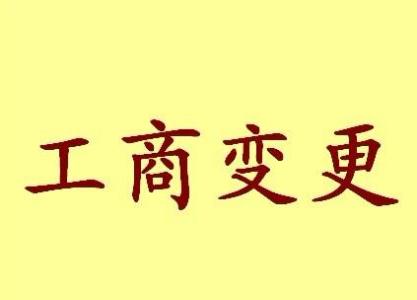 工商变更